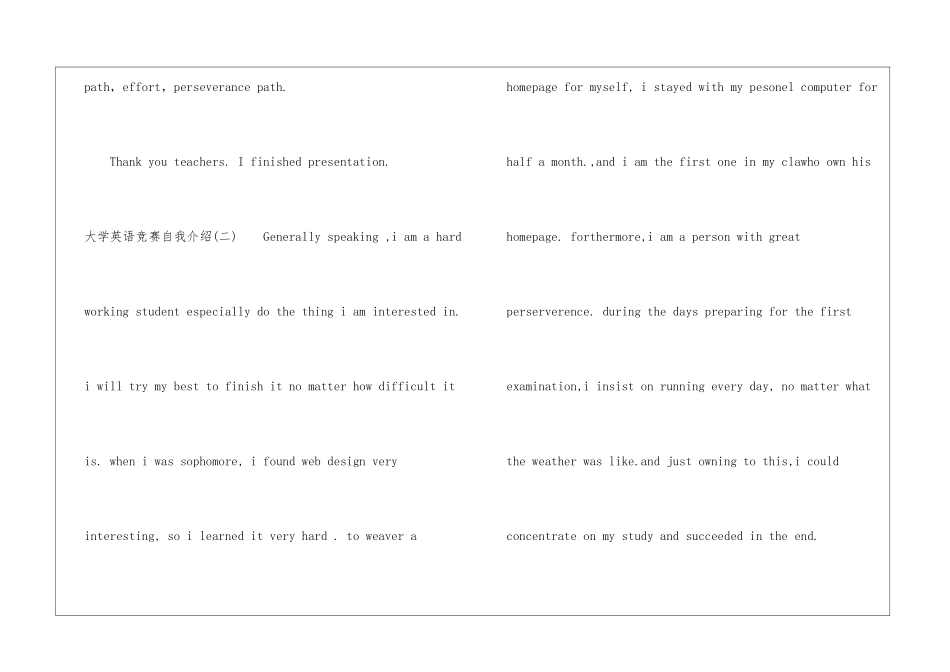 path, effort, perseverance path.

Thank you teachers. I finished presentation.

大学英语竞赛自我介绍(二) Generally speaking ,i am a hard working student especially do the thing i am interested in. i will try my best to finish it no matter how difficult it is. when i was sophomore, i found web design very interesting, so i learned it very hard . to weaver a homepage for myself, i stayed with my pesonel computer for half a month.,and i am the first one in my clawho own his homepage. forthermore,i am a person with great perserverence. during the days preparing for the first examination,i insist on running every day, no matter what the weather was like.and just owning to this,i could concentrate on my study and succeeded in the end.